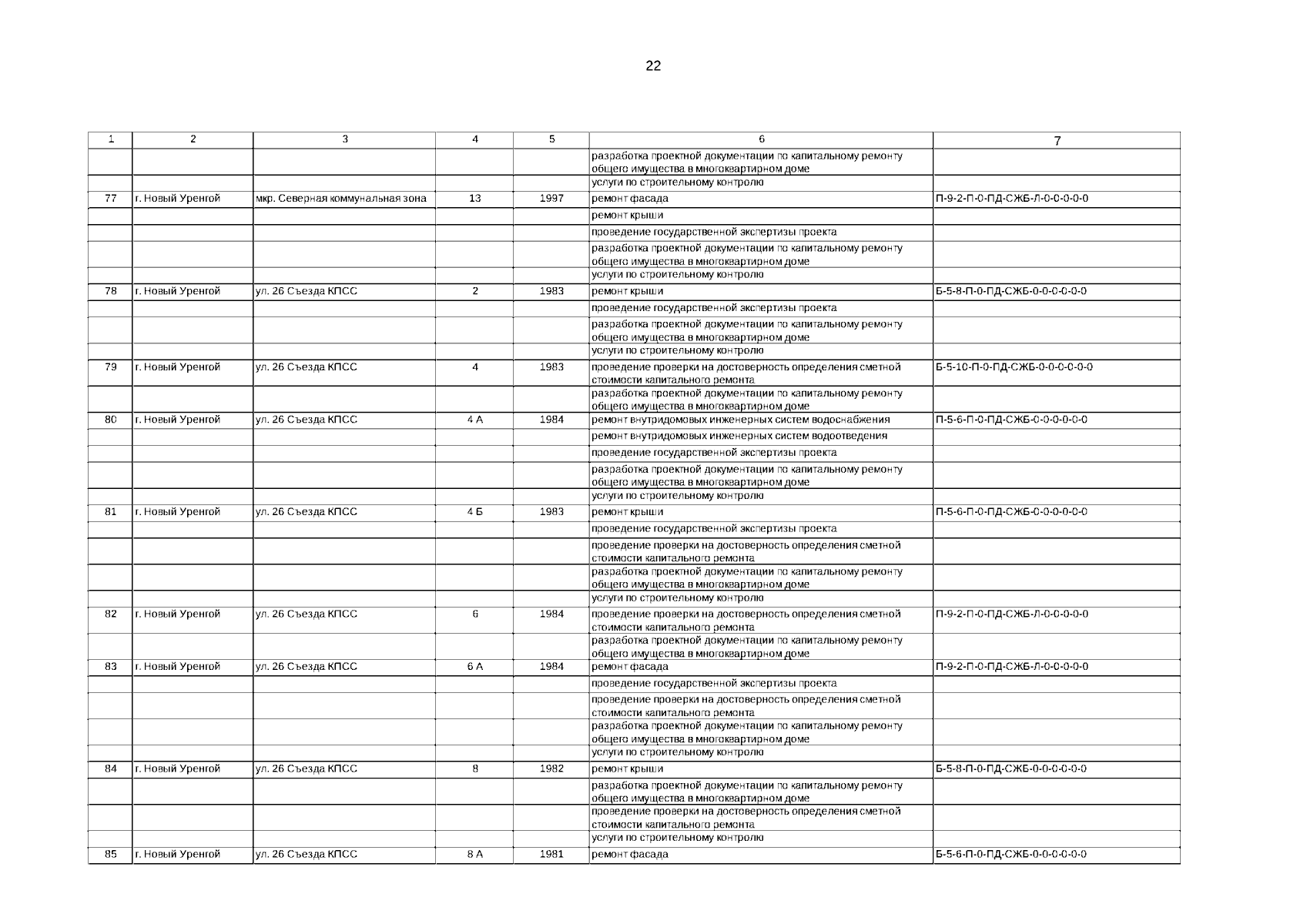 22

| 1 | 2 | 3 | 4 | 5 | 6 | 7 |
|---|---|---|---|---|---|---|
| | | | | | разработка проектной документации по капитальному ремонту общего имущества в многоквартирном доме | |
| | | | | | услуги по строительному контролю | |
| 77 | г. Новый Уренгой | мкр. Северная коммунальная зона | 13 | 1997 | ремонт фасада | П-9-2-П-0-ПД-СЖБ-Л-0-0-0-0-0 |
| | | | | | ремонт крыши | |
| | | | | | проведение государственной экспертизы проекта | |
| | | | | | разработка проектной документации по капитальному ремонту общего имущества в многоквартирном доме | |
| | | | | | услуги по строительному контролю | |
| 78 | г. Новый Уренгой | ул. 26 Съезда КПСС | 2 | 1983 | ремонт крыши | Б-5-8-П-0-ПД-СЖБ-0-0-0-0-0-0 |
| | | | | | проведение государственной экспертизы проекта | |
| | | | | | разработка проектной документации по капитальному ремонту общего имущества в многоквартирном доме | |
| | | | | | услуги по строительному контролю | |
| 79 | г. Новый Уренгой | ул. 26 Съезда КПСС | 4 | 1983 | проведение проверки на достоверность определения сметной стоимости капитального ремонта | Б-5-10-П-0-ПД-СЖБ-0-0-0-0-0-0 |
| | | | | | разработка проектной документации по капитальному ремонту общего имущества в многоквартирном доме | |
| 80 | г. Новый Уренгой | ул. 26 Съезда КПСС | 4 А | 1984 | ремонт внутридомовых инженерных систем водоснабжения | П-5-6-П-0-ПД-СЖБ-0-0-0-0-0-0 |
| | | | | | ремонт внутридомовых инженерных систем водоотведения | |
| | | | | | проведение государственной экспертизы проекта | |
| | | | | | разработка проектной документации по капитальному ремонту общего имущества в многоквартирном доме | |
| | | | | | услуги по строительному контролю | |
| 81 | г. Новый Уренгой | ул. 26 Съезда КПСС | 4 Б | 1983 | ремонт крыши | П-5-6-П-0-ПД-СЖБ-0-0-0-0-0-0 |
| | | | | | проведение государственной экспертизы проекта | |
| | | | | | проведение проверки на достоверность определения сметной стоимости капитального ремонта | |
| | | | | | разработка проектной документации по капитальному ремонту общего имущества в многоквартирном доме | |
| | | | | | услуги по строительному контролю | |
| 82 | г. Новый Уренгой | ул. 26 Съезда КПСС | 6 | 1984 | проведение проверки на достоверность определения сметной стоимости капитального ремонта | П-9-2-П-0-ПД-СЖБ-Л-0-0-0-0-0 |
| | | | | | разработка проектной документации по капитальному ремонту общего имущества в многоквартирном доме | |
| 83 | г. Новый Уренгой | ул. 26 Съезда КПСС | 6 А | 1984 | ремонт фасада | П-9-2-П-0-ПД-СЖБ-Л-0-0-0-0-0 |
| | | | | | проведение государственной экспертизы проекта | |
| | | | | | проведение проверки на достоверность определения сметной стоимости капитального ремонта | |
| | | | | | разработка проектной документации по капитальному ремонту общего имущества в многоквартирном доме | |
| | | | | | услуги по строительному контролю | |
| 84 | г. Новый Уренгой | ул. 26 Съезда КПСС | 8 | 1982 | ремонт крыши | Б-5-8-П-0-ПД-СЖБ-0-0-0-0-0-0 |
| | | | | | разработка проектной документации по капитальному ремонту общего имущества в многоквартирном доме | |
| | | | | | проведение проверки на достоверность определения сметной стоимости капитального ремонта | |
| | | | | | услуги по строительному контролю | |
| 85 | г. Новый Уренгой | ул. 26 Съезда КПСС | 8 А | 1981 | ремонт фасада | Б-5-6-П-0-ПД-СЖБ-0-0-0-0-0-0 |